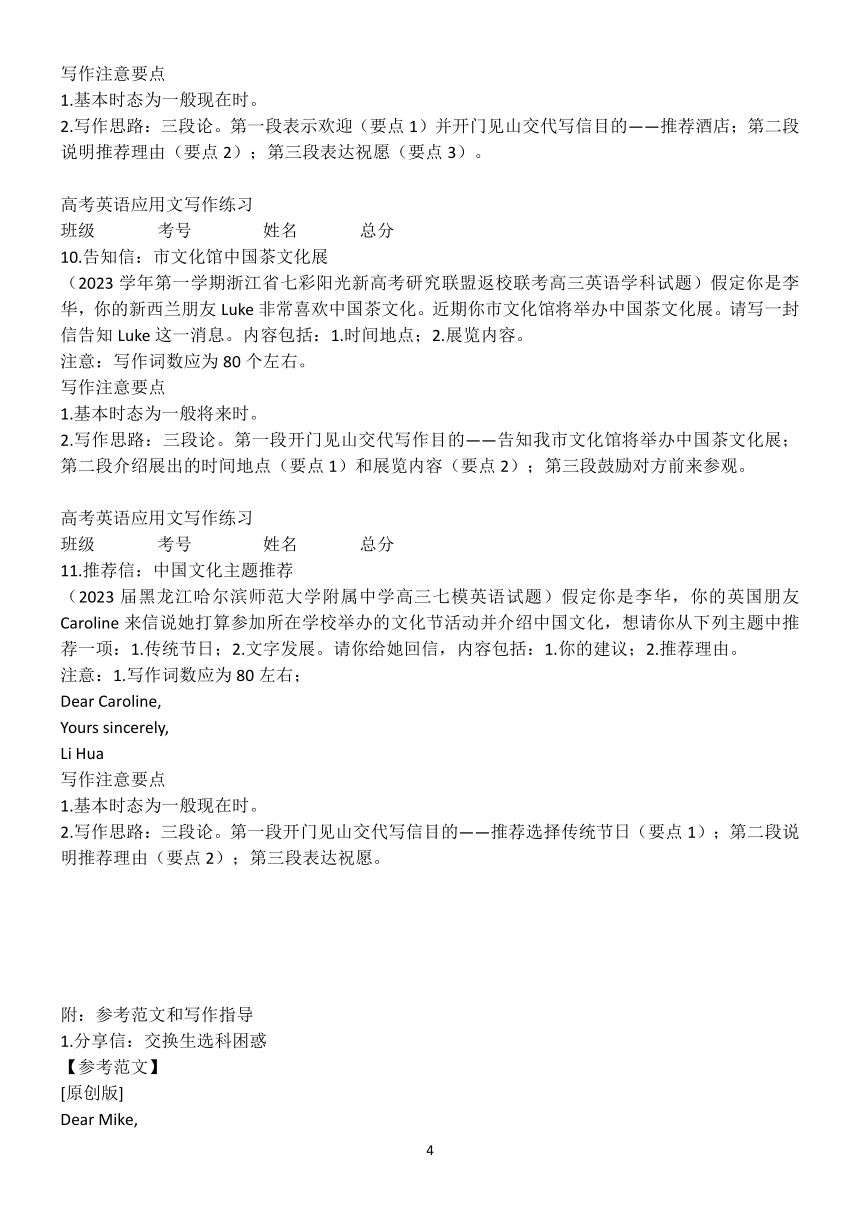 写作注意要点
1.基本时态为一般现在时。
2.写作思路：三段论。第一段表示欢迎（要点 1）并开门见山交代写信目的——推荐酒店；第二段说明推荐理由（要点 2）；第三段表达祝愿（要点 3）。

高考英语应用文写作练习
班级　　考号　　姓名　　总分
10.告知信：市文化馆中国茶文化展
（2023 学年第一学期浙江省七彩阳光新高考研究联盟返校联考高三英语学科试题）假定你是李华，你的新西兰朋友 Luke 非常喜欢中国茶文化。近期你市文化馆将举办中国茶文化展。请写一封信告知 Luke 这一消息。内容包括：1.时间地点；2.展览内容。
注意：写作词数应为 80 个左右。
写作注意要点
1.基本时态为一般将来时。
2.写作思路：三段论。第一段开门见山交代写作目的——告知我市文化馆将举办中国茶文化展；第二段介绍展出的时间地点（要点 1）和展览内容（要点 2）；第三段鼓励对方前来参观。

高考英语应用文写作练习
班级　　考号　　姓名　　总分
11.推荐信：中国文化主题推荐
（2023 届黑龙江哈尔滨师范大学附属中学高三七模英语试题）假定你是李华，你的英国朋友 Caroline 来信说她打算参加所在学校举办的文化节活动并介绍中国文化，想请你从下列主题中推荐一项：1.传统节日；2.文字发展。请你给她回信，内容包括：1.你的建议；2.推荐理由。
注意：1.写作词数应为 80 左右；
Dear Caroline,
Yours sincerely,
Li Hua
写作注意要点
1.基本时态为一般现在时。
2.写作思路：三段论。第一段开门见山交代写信目的——推荐选择传统节日（要点 1）；第二段说明推荐理由（要点 2）；第三段表达祝愿。

附：参考范文和写作指导
1.分享信：交换生选科困惑
【参考范文】
[原创版]
Dear Mike,

4